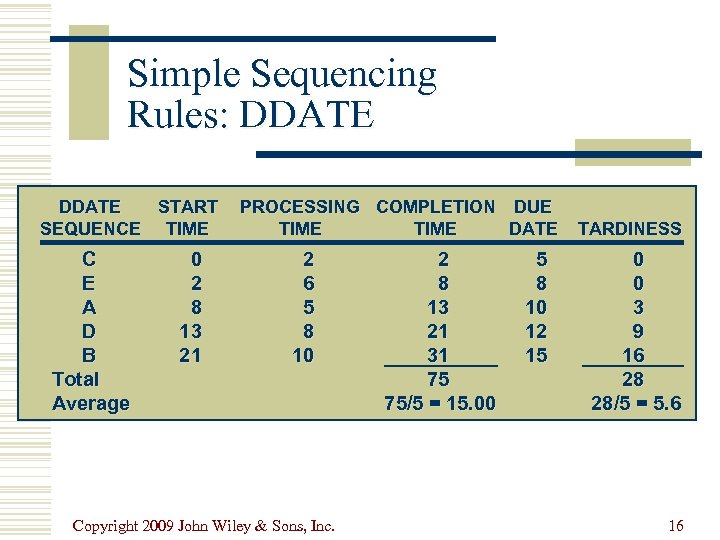 Simple Sequencing Rules: DDATE

| DDATE SEQUENCE | START TIME | PROCESSING TIME | COMPLETION TIME | DUE DATE | TARDINESS |
|---|---|---|---|---|---|
| C | 0 | 2 | 2 | 5 | 0 |
| E | 2 | 6 | 8 | 8 | 0 |
| A | 8 | 5 | 13 | 10 | 3 |
| D | 13 | 8 | 21 | 12 | 9 |
| B | 21 | 10 | 31 | 15 | 16 |
| Total | | | 75 | | 28 |
| Average | | | 75/5 = 15.00 | | 28/5 = 5.6 |

Copyright 2009 John Wiley & Sons, Inc.

16